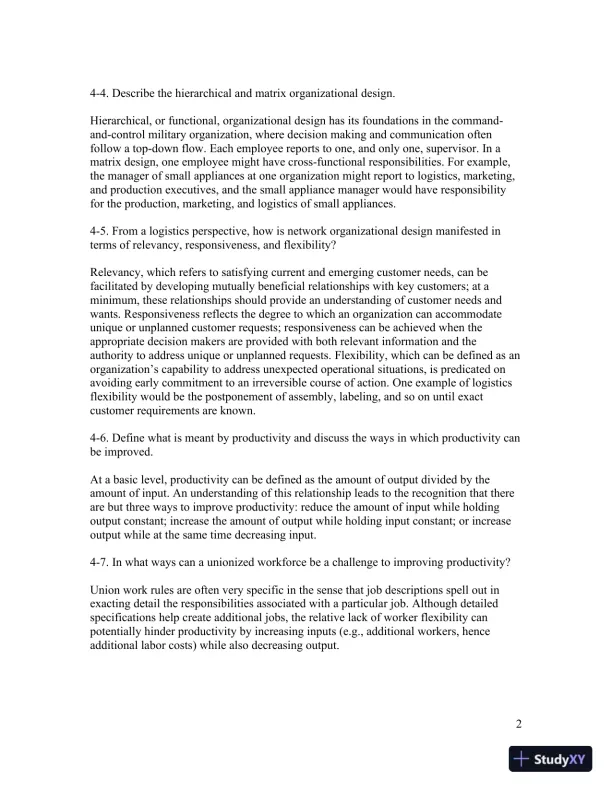 4-4. Describe the hierarchical and matrix organizational design.

Hierarchical, or functional, organizational design has its foundations in the command-and-control military organization, where decision making and communication often follow a top-down flow. Each employee reports to one, and only one, supervisor. In a matrix design, one employee might have cross-functional responsibilities. For example, the manager of small appliances at one organization might report to logistics, marketing, and production executives, and the small appliance manager would have responsibility for the production, marketing, and logistics of small appliances.

4-5. From a logistics perspective, how is network organizational design manifested in terms of relevancy, responsiveness, and flexibility?

Relevancy, which refers to satisfying current and emerging customer needs, can be facilitated by developing mutually beneficial relationships with key customers; at a minimum, these relationships should provide an understanding of customer needs and wants. Responsiveness reflects the degree to which an organization can accommodate unique or unplanned customer requests; responsiveness can be achieved when the appropriate decision makers are provided with both relevant information and the authority to address unique or unplanned requests. Flexibility, which can be defined as an organization's capability to address unexpected operational situations, is predicated on avoiding early commitment to an irreversible course of action. One example of logistics flexibility would be the postponement of assembly, labeling, and so on until exact customer requirements are known.

4-6. Define what is meant by productivity and discuss the ways in which productivity can be improved.

At a basic level, productivity can be defined as the amount of output divided by the amount of input. An understanding of this relationship leads to the recognition that there are but three ways to improve productivity: reduce the amount of input while holding output constant; increase the amount of output while holding input constant; or increase output while at the same time decreasing input.

4-7. In what ways can a unionized workforce be a challenge to improving productivity?

Union work rules are often very specific in the sense that job descriptions spell out in exacting detail the responsibilities associated with a particular job. Although detailed specifications help create additional jobs, the relative lack of worker flexibility can potentially hinder productivity by increasing inputs (e.g., additional workers, hence additional labor costs) while also decreasing output.

2

StudyXY